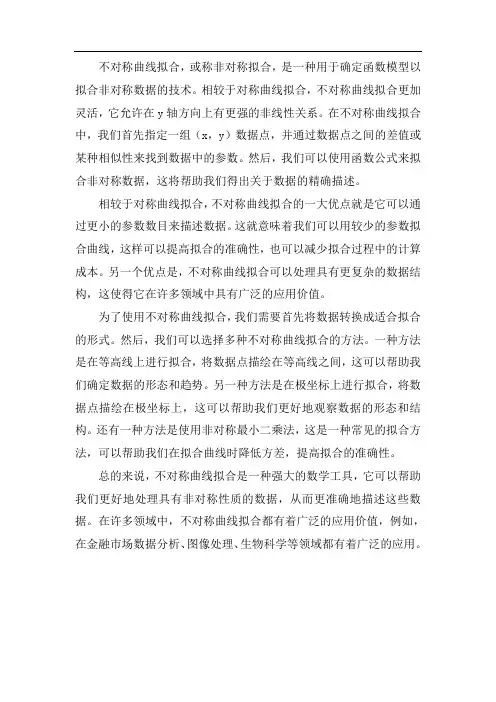 不对称曲线拟合，或称非对称拟合，是一种用于确定函数模型以拟合非对称数据的技术。相较于对称曲线拟合，不对称曲线拟合更加灵活，它允许在 y 轴方向上有更强的非线性关系。在不对称曲线拟合中，我们首先指定一组（x，y）数据点，并通过数据点之间的差值或某种相似性来找到数据中的参数。然后，我们可以使用函数公式来拟合非对称数据，这将帮助我们得出关于数据的精确描述。

相较于对称曲线拟合，不对称曲线拟合的一大优点就是它可以通过更小的参数数目来描述数据。这就意味着我们可以用较少的参数拟合曲线，这样可以提高拟合的准确性，也可以减少拟合过程中的计算成本。另一个优点是，不对称曲线拟合可以处理具有更复杂的数据结构，这使得它在许多领域中具有广泛的应用价值。

为了使用不对称曲线拟合，我们需要首先将数据转换成适合拟合的形式。然后，我们可以选择多种不对称曲线拟合的方法。一种方法是在等高线上进行拟合，将数据点描绘在等高线之间，这可以帮助我们确定数据的形态和趋势。另一种方法是在极坐标上进行拟合，将数据点描绘在极坐标上，这可以帮助我们更好地观察数据的形态和结构。还有一种方法是使用非对称最小二乘法，这是一种常见的拟合方法，可以帮助我们在拟合曲线时降低方差，提高拟合的准确性。

总的来说，不对称曲线拟合是一种强大的数学工具，它可以帮助我们更好地处理具有非对称性质的数据，从而更准确地描述这些数据。在许多领域中，不对称曲线拟合都有着广泛的应用价值，例如，在金融市场数据分析、图像处理、生物科学等领域都有着广泛的应用。